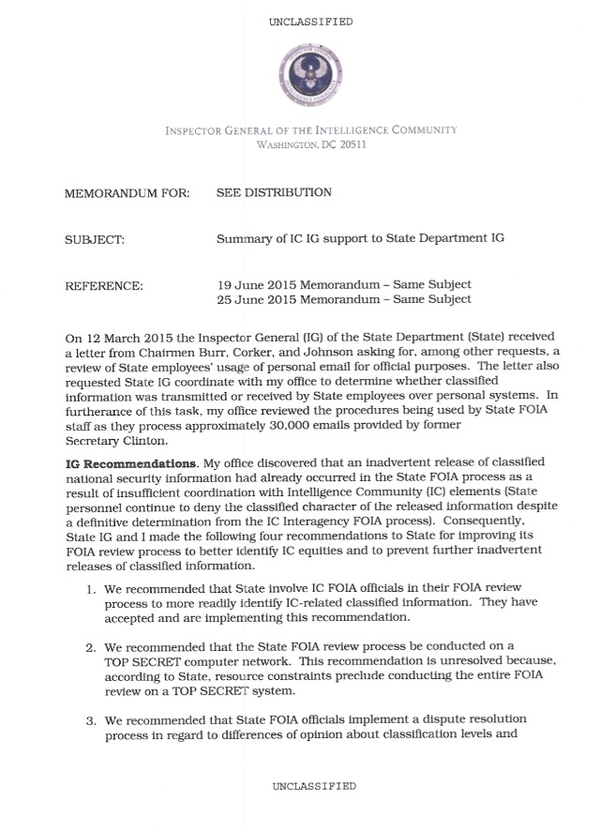 UNCLASSIFIED

INSPECTOR GENERAL OF THE INTELLIGENCE COMMUNITY
WASHINGTON, DC 20511

MEMORANDUM FOR: SEE DISTRIBUTION

SUBJECT: Summary of IC IG support to State Department IG

REFERENCE: 19 June 2015 Memorandum – Same Subject
25 June 2015 Memorandum – Same Subject

On 12 March 2015 the Inspector General (IG) of the State Department (State) received a letter from Chairmen Burr, Corker, and Johnson asking for, among other requests, a review of State employees' usage of personal email for official purposes. The letter also requested State IG coordinate with my office to determine whether classified information was transmitted or received by State employees over personal systems. In furtherance of this task, my office reviewed the procedures being used by State FOIA staff as they process approximately 30,000 emails provided by former Secretary Clinton.

**IG Recommendations**. My office discovered that an inadvertent release of classified national security information had already occurred in the State FOIA process as a result of insufficient coordination with Intelligence Community (IC) elements (State personnel continue to deny the classified character of the released information despite a definitive determination from the IC Interagency FOIA process). Consequently, State IG and I made the following four recommendations to State for improving its FOIA review process to better identify IC equities and to prevent further inadvertent releases of classified information.

1. We recommended that State involve IC FOIA officials in their FOIA review process to more readily identify IC-related classified information. They have accepted and are implementing this recommendation.

2. We recommended that the State FOIA review process be conducted on a TOP SECRET computer network. This recommendation is unresolved because, according to State, resource constraints preclude conducting the entire FOIA review on a TOP SECRET system.

3. We recommended that State FOIA officials implement a dispute resolution process in regard to differences of opinion about classification levels and

UNCLASSIFIED